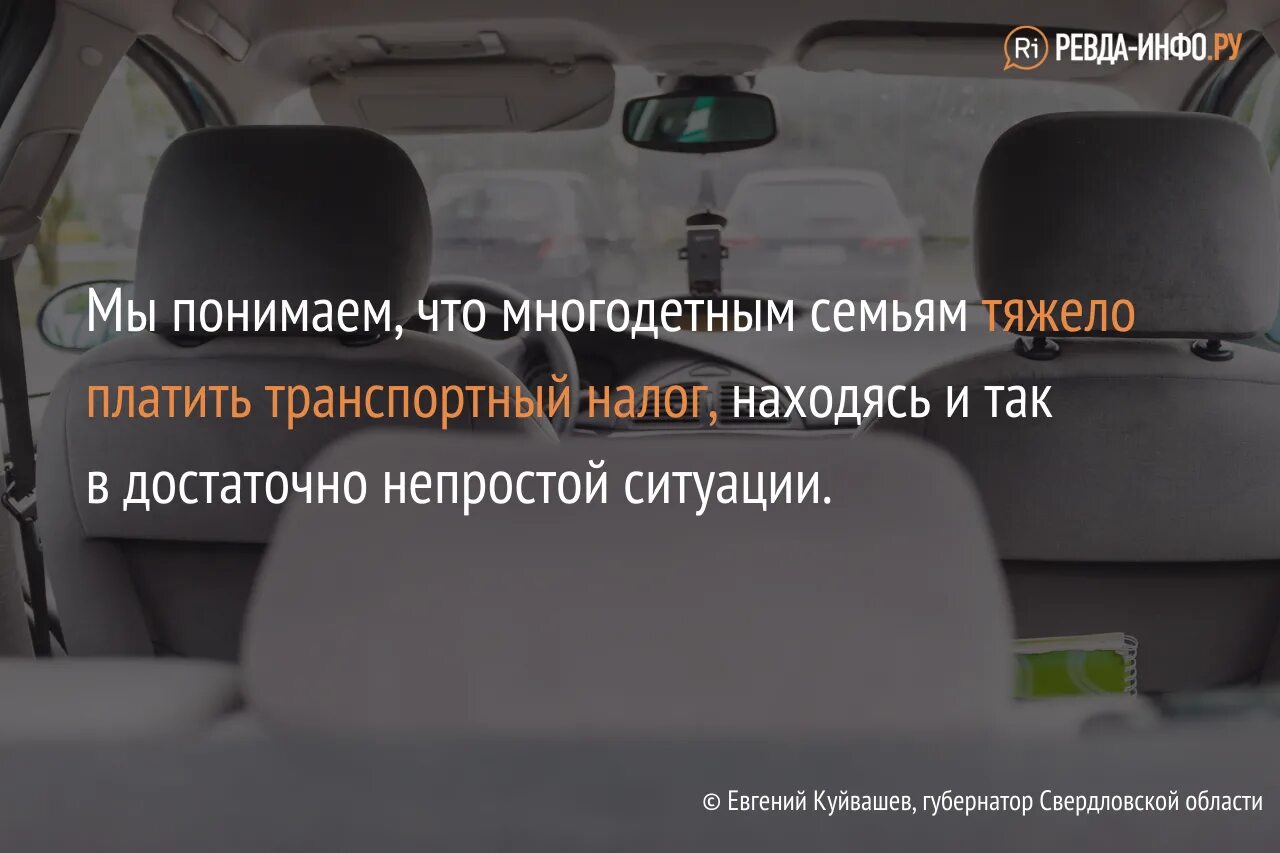 Ri РЕВДА-ИНФО.РУ

Мы понимаем, что многодетным семьям тяжело платить транспортный налог, находясь и так в достаточно непростой ситуации.

© Евгений Куйвашев, губернатор Свердловской области